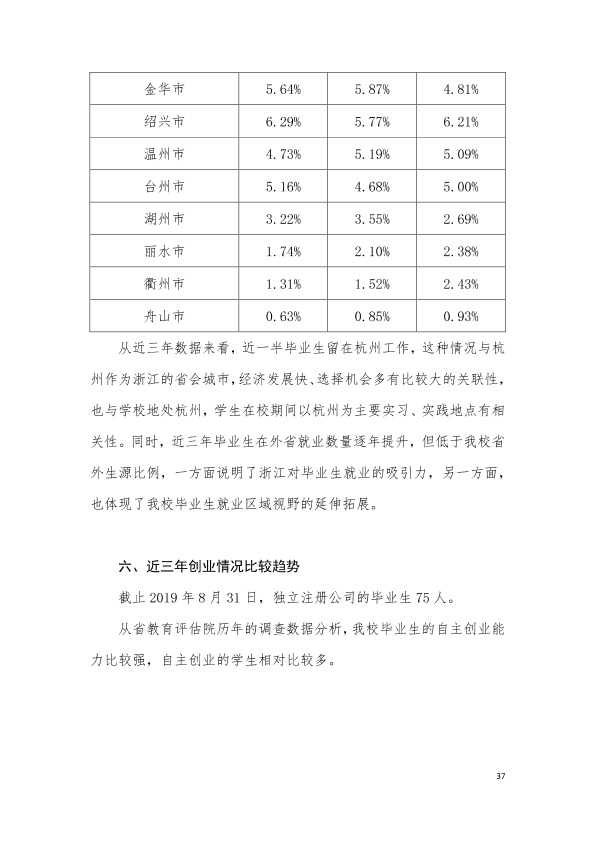 | 金华市 | 5.64% | 5.87% | 4.81% |
|---|---|---|---|
| 绍兴市 | 6.29% | 5.77% | 6.21% |
| 温州市 | 4.73% | 5.19% | 5.09% |
| 台州市 | 5.16% | 4.68% | 5.00% |
| 湖州市 | 3.22% | 3.55% | 2.69% |
| 丽水市 | 1.74% | 2.10% | 2.38% |
| 衢州市 | 1.31% | 1.52% | 2.43% |
| 舟山市 | 0.63% | 0.85% | 0.93% |

从近三年数据来看，近一半毕业生留在杭州工作，这种情况与杭州作为浙江的省会城市，经济发展快、选择机会多有比较大的关联性，也与学校地处杭州，学生在校期间以杭州为主要实习、实践地点有相关性。同时，近三年毕业生在外省就业数量逐年提升，但低于我校省外生源比例，一方面说明了浙江对毕业生就业的吸引力，另一方面，也体现了我校毕业生就业区域视野的延伸拓展。

六、近三年创业情况比较趋势

截止2019年8月31日，独立注册公司的毕业生75人。

从省教育评估院历年的调查数据分析，我校毕业生的自主创业能力比较强，自主创业的学生相对比较多。

37